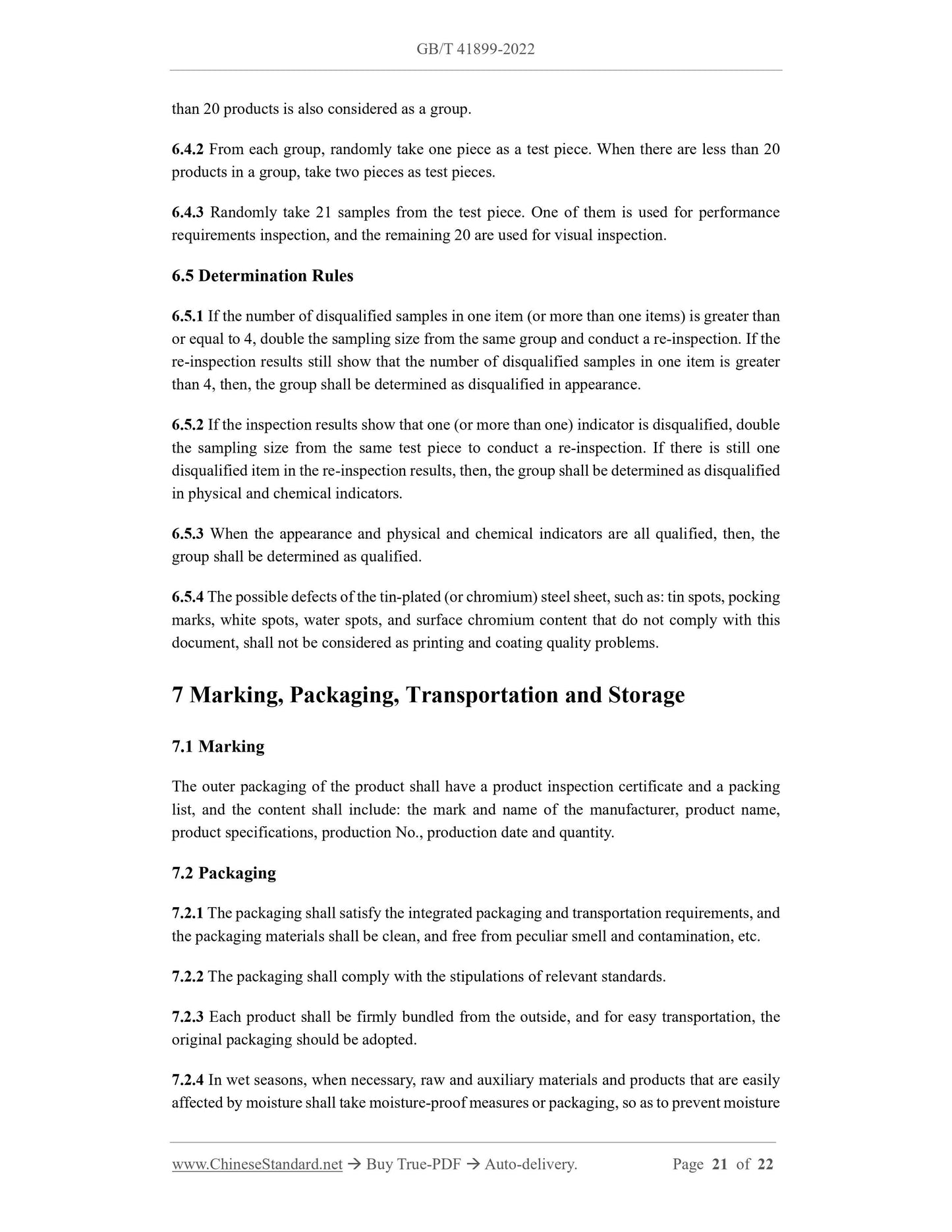 GB/T 41899-2022

than 20 products is also considered as a group.

6.4.2 From each group, randomly take one piece as a test piece. When there are less than 20 products in a group, take two pieces as test pieces.

6.4.3 Randomly take 21 samples from the test piece. One of them is used for performance requirements inspection, and the remaining 20 are used for visual inspection.

6.5 Determination Rules

6.5.1 If the number of disqualified samples in one item (or more than one items) is greater than or equal to 4, double the sampling size from the same group and conduct a re-inspection. If the re-inspection results still show that the number of disqualified samples in one item is greater than 4, then, the group shall be determined as disqualified in appearance.

6.5.2 If the inspection results show that one (or more than one) indicator is disqualified, double the sampling size from the same test piece to conduct a re-inspection. If there is still one disqualified item in the re-inspection results, then, the group shall be determined as disqualified in physical and chemical indicators.

6.5.3 When the appearance and physical and chemical indicators are all qualified, then, the group shall be determined as qualified.

6.5.4 The possible defects of the tin-plated (or chromium) steel sheet, such as: tin spots, pocking marks, white spots, water spots, and surface chromium content that do not comply with this document, shall not be considered as printing and coating quality problems.

7 Marking, Packaging, Transportation and Storage

7.1 Marking

The outer packaging of the product shall have a product inspection certificate and a packing list, and the content shall include: the mark and name of the manufacturer, product name, product specifications, production No., production date and quantity.

7.2 Packaging

7.2.1 The packaging shall satisfy the integrated packaging and transportation requirements, and the packaging materials shall be clean, and free from peculiar smell and contamination, etc.

7.2.2 The packaging shall comply with the stipulations of relevant standards.

7.2.3 Each product shall be firmly bundled from the outside, and for easy transportation, the original packaging should be adopted.

7.2.4 In wet seasons, when necessary, raw and auxiliary materials and products that are easily affected by moisture shall take moisture-proof measures or packaging, so as to prevent moisture

www.ChineseStandard.net → Buy True-PDF → Auto-delivery. Page 21 of 22